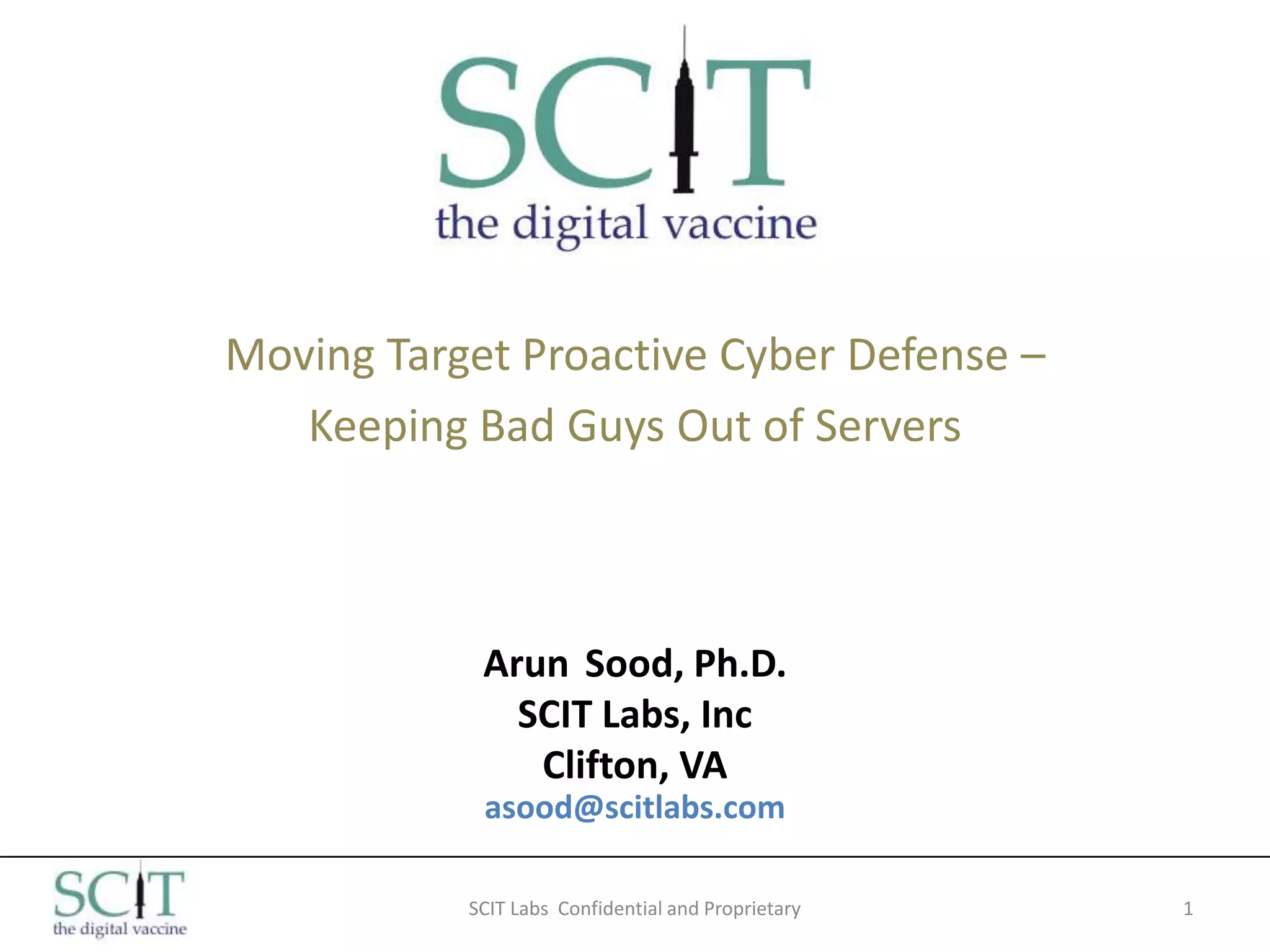 SCIT
the digital vaccine

Moving Target Proactive Cyber Defense –
Keeping Bad Guys Out of Servers

Arun Sood, Ph.D.
SCIT Labs, Inc
Clifton, VA
asood@scitlabs.com

SCIT
the digital vaccine

SCIT Labs Confidential and Proprietary

1